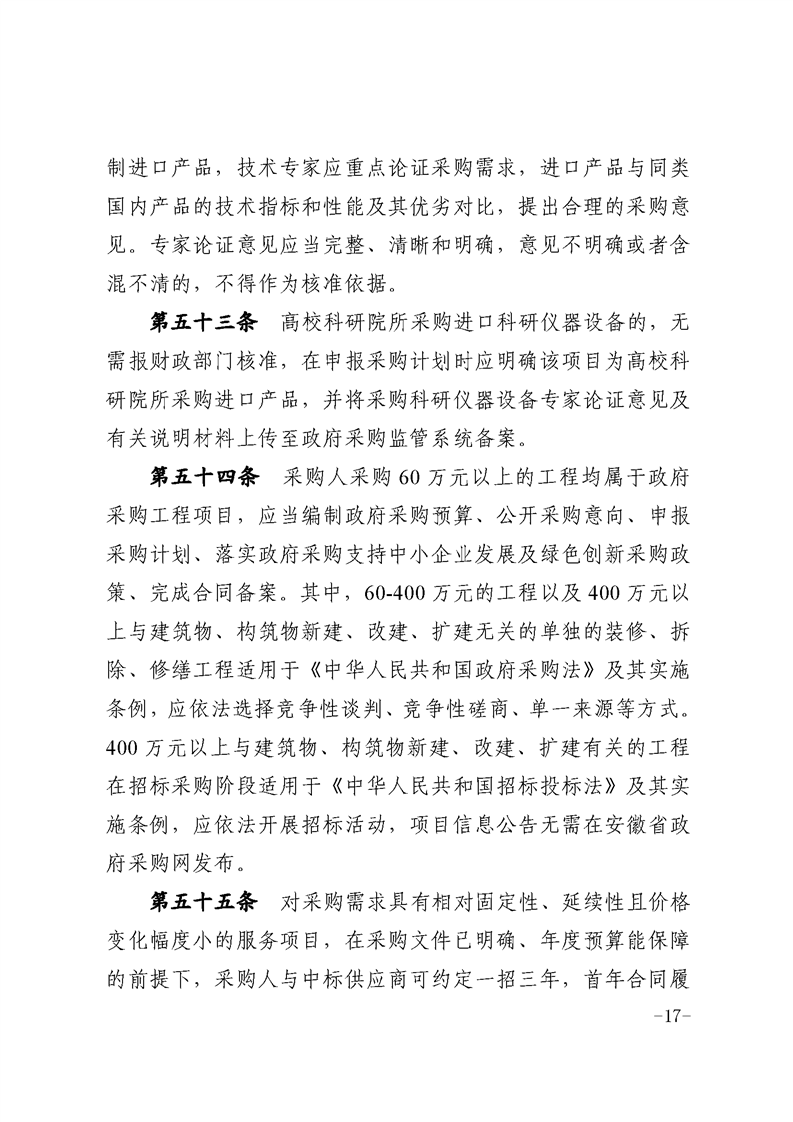 制进口产品，技术专家应重点论证采购需求，进口产品与同类国内产品的技术指标和性能及其优劣对比，提出合理的采购意见。专家论证意见应当完整、清晰和明确，意见不明确或者含混不清的，不得作为核准依据。

第五十三条　高校科研院所采购进口科研仪器设备的，无需报财政部门核准，在申报采购计划时应明确该项目为高校科研院所采购进口产品，并将采购科研仪器设备专家论证意见及有关说明材料上传至政府采购监管系统备案。

第五十四条　采购人采购60万元以上的工程均属于政府采购工程项目，应当编制政府采购预算、公开采购意向、申报采购计划、落实政府采购支持中小企业发展及绿色创新采购政策、完成合同备案。其中，60-400万元的工程以及400万元以上与建筑物、构筑物新建、改建、扩建无关的单独的装修、拆除、修缮工程适用于《中华人民共和国政府采购法》及其实施条例，应依法选择竞争性谈判、竞争性磋商、单一来源等方式。400万元以上与建筑物、构筑物新建、改建、扩建有关的工程在招标采购阶段适用于《中华人民共和国招标投标法》及其实施条例，应依法开展招标活动，项目信息公告无需在安徽省政府采购网发布。

第五十五条　对采购需求具有相对固定性、延续性且价格变化幅度小的服务项目，在采购文件已明确、年度预算能保障的前提下，采购人与中标供应商可约定一招三年，首年合同履

-17-